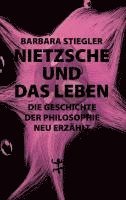 BARBARA STIEGLER
NIETZSCHE UND DAS LEBEN

DIE GESCHICHTE DER PHILOSOPHIE NEU ERZÄHLT